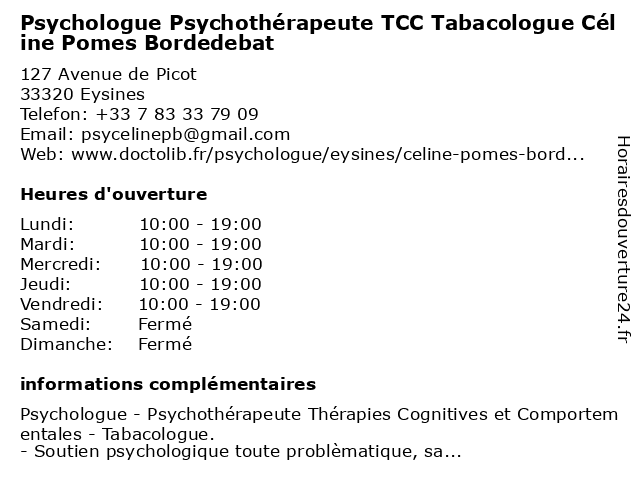 Psychologue Psychothérapeute TCC Tabacologue Céline Pomes Bordedebat

127 Avenue de Picot
33320 Eysines
Telefon: +33 7 83 33 79 09
Email: psycelinepb@gmail.com
Web: www.doctolib.fr/psychologue/eysines/celine-pomes-bord...

Heures d'ouverture

Lundi: 10:00 - 19:00
Mardi: 10:00 - 19:00
Mercredi: 10:00 - 19:00
Jeudi: 10:00 - 19:00
Vendredi: 10:00 - 19:00
Samedi: Fermé
Dimanche: Fermé

informations complémentaires

Psychologue - Psychothérapeute Thérapies Cognitives et Comportementales - Tabacologue.
- Soutien psychologique toute problèmatique, sa...

Horairesdouverture24.fr